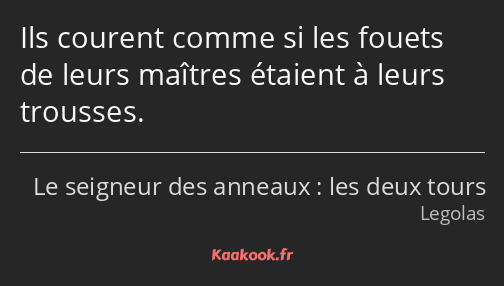 Ils courent comme si les fouets de leurs maîtres étaient à leurs trousses.

Le seigneur des anneaux : les deux tours
Legolas

Kaakook.fr